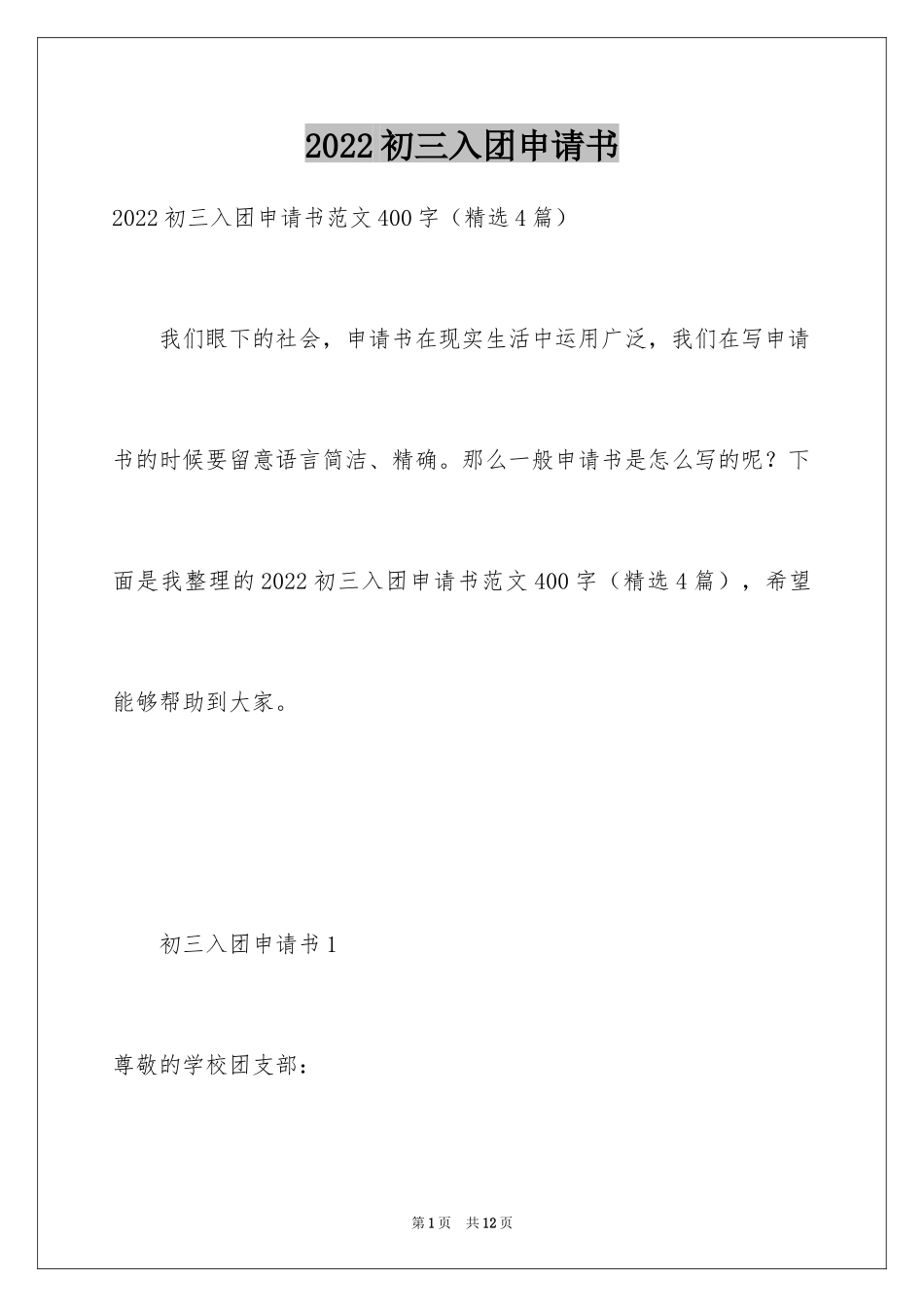 2022初三入团申请书

2022初三入团申请书范文400字（精选4篇）

我们眼下的社会，申请书在现实生活中运用广泛，我们在写申请书的时候要留意语言简洁、精确。那么一般申请书是怎么写的呢？下面是我整理的2022初三入团申请书范文400字（精选4篇），希望能够帮助到大家。

初三入团申请书1

尊敬的学校团支部：

第1页　共12页